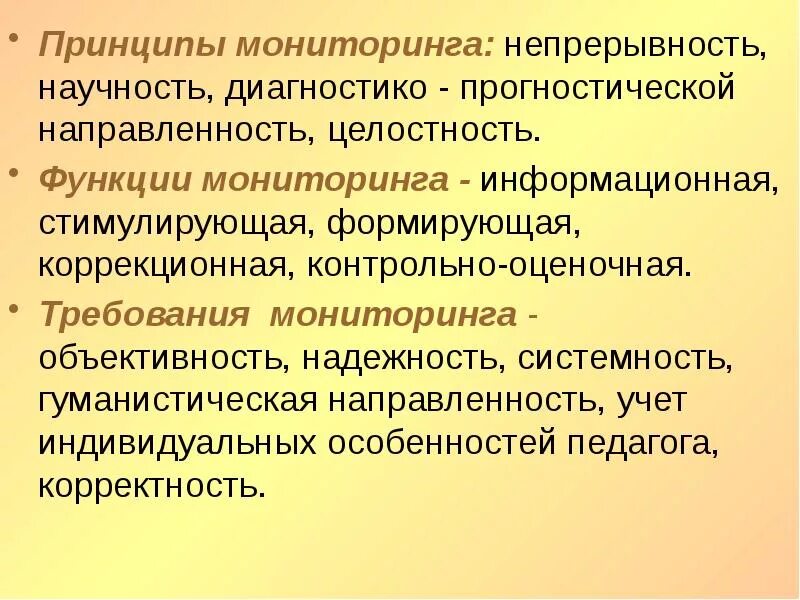 • Принципы мониторинга: непрерывность, научность, диагностико - прогностической направленность, целостность.

• Функции мониторинга - информационная, стимулирующая, формирующая, коррекционная, контрольно-оценочная.

• Требования мониторинга - объективность, надежность, системность, гуманистическая направленность, учет индивидуальных особенностей педагога, корректность.